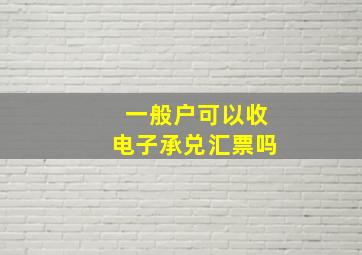 一般户可以收
电子承兑汇票吗